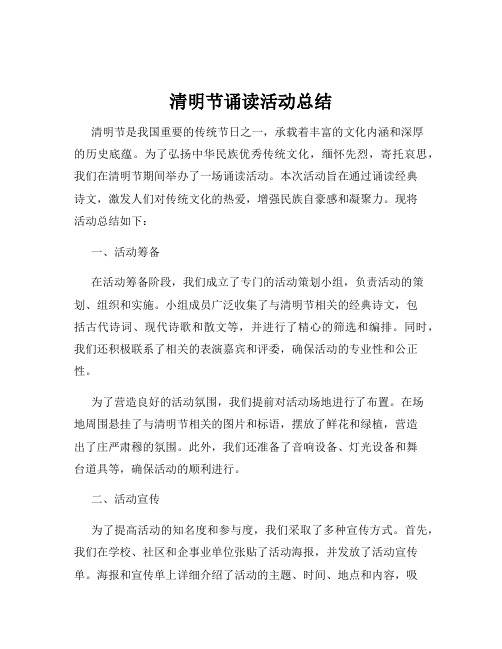 清明节诵读活动总结

清明节是我国重要的传统节日之一，承载着丰富的文化内涵和深厚的历史底蕴。为了弘扬中华民族优秀传统文化，缅怀先烈，寄托哀思，我们在清明节期间举办了一场诵读活动。本次活动旨在通过诵读经典诗文，激发人们对传统文化的热爱，增强民族自豪感和凝聚力。现将活动总结如下：

一、活动筹备

在活动筹备阶段，我们成立了专门的活动策划小组，负责活动的策划、组织和实施。小组成员广泛收集了与清明节相关的经典诗文，包括古代诗词、现代诗歌和散文等，并进行了精心的筛选和编排。同时，我们还积极联系了相关的表演嘉宾和评委，确保活动的专业性和公正性。

为了营造良好的活动氛围，我们提前对活动场地进行了布置。在场地周围悬挂了与清明节相关的图片和标语，摆放了鲜花和绿植，营造出了庄严肃穆的氛围。此外，我们还准备了音响设备、灯光设备和舞台道具等，确保活动的顺利进行。

二、活动宣传

为了提高活动的知名度和参与度，我们采取了多种宣传方式。首先，我们在学校、社区和企事业单位张贴了活动海报，并发放了活动宣传单。海报和宣传单上详细介绍了活动的主题、时间、地点和内容，吸